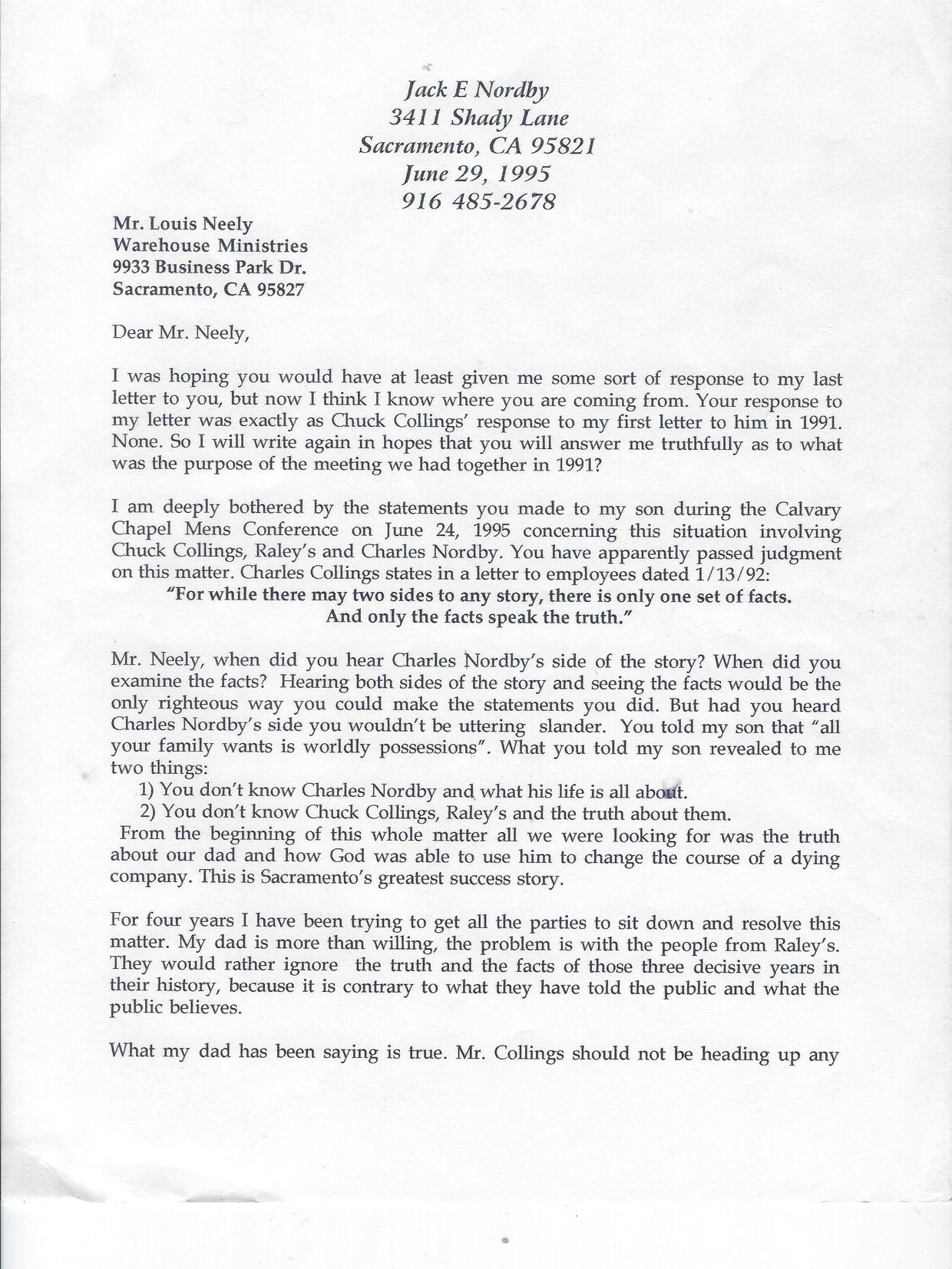 Jack E Nordby
3411 Shady Lane
Sacramento, CA 95821
June 29, 1995
916 485-2678

Mr. Louis Neely
Warehouse Ministries
9933 Business Park Dr.
Sacramento, CA 95827

Dear Mr. Neely,

I was hoping you would have at least given me some sort of response to my last letter to you, but now I think I know where you are coming from. Your response to my letter was exactly as Chuck Collings' response to my first letter to him in 1991. None. So I will write again in hopes that you will answer me truthfully as to what was the purpose of the meeting we had together in 1991?

I am deeply bothered by the statements you made to my son during the Calvary Chapel Mens Conference on June 24, 1995 concerning this situation involving Chuck Collings, Raley's and Charles Nordby. You have apparently passed judgment on this matter. Charles Collings states in a letter to employees dated 1/13/92:
"For while there may two sides to any story, there is only one set of facts. And only the facts speak the truth."

Mr. Neely, when did you hear Charles Nordby's side of the story? When did you examine the facts? Hearing both sides of the story and seeing the facts would be the only righteous way you could make the statements you did. But had you heard Charles Nordby's side you wouldn't be uttering slander. You told my son that "all your family wants is worldly possessions". What you told my son revealed to me two things:
1) You don't know Charles Nordby and what his life is all about.
2) You don't know Chuck Collings, Raley's and the truth about them.
From the beginning of this whole matter all we were looking for was the truth about our dad and how God was able to use him to change the course of a dying company. This is Sacramento's greatest success story.

For four years I have been trying to get all the parties to sit down and resolve this matter. My dad is more than willing, the problem is with the people from Raley's. They would rather ignore the truth and the facts of those three decisive years in their history, because it is contrary to what they have told the public and what the public believes.

What my dad has been saying is true. Mr. Collings should not be heading up any